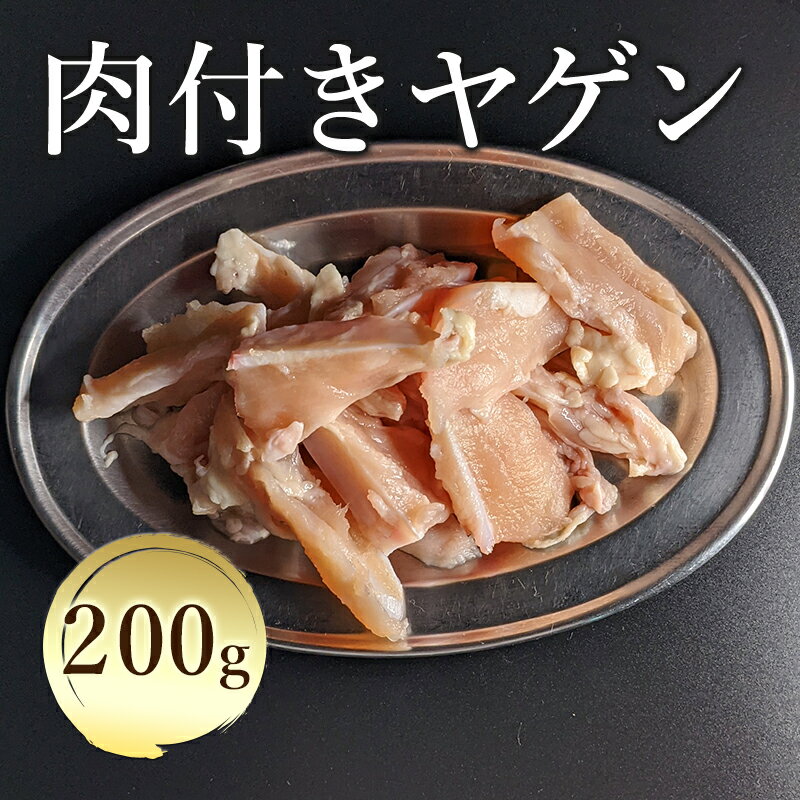 肉付きヤゲン

200g